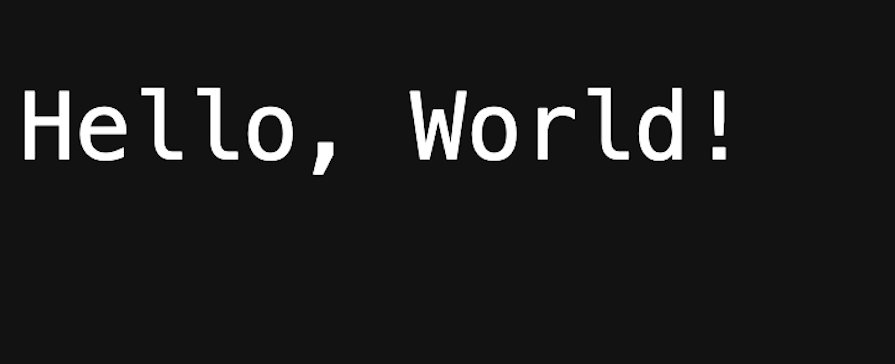 Hello, World!